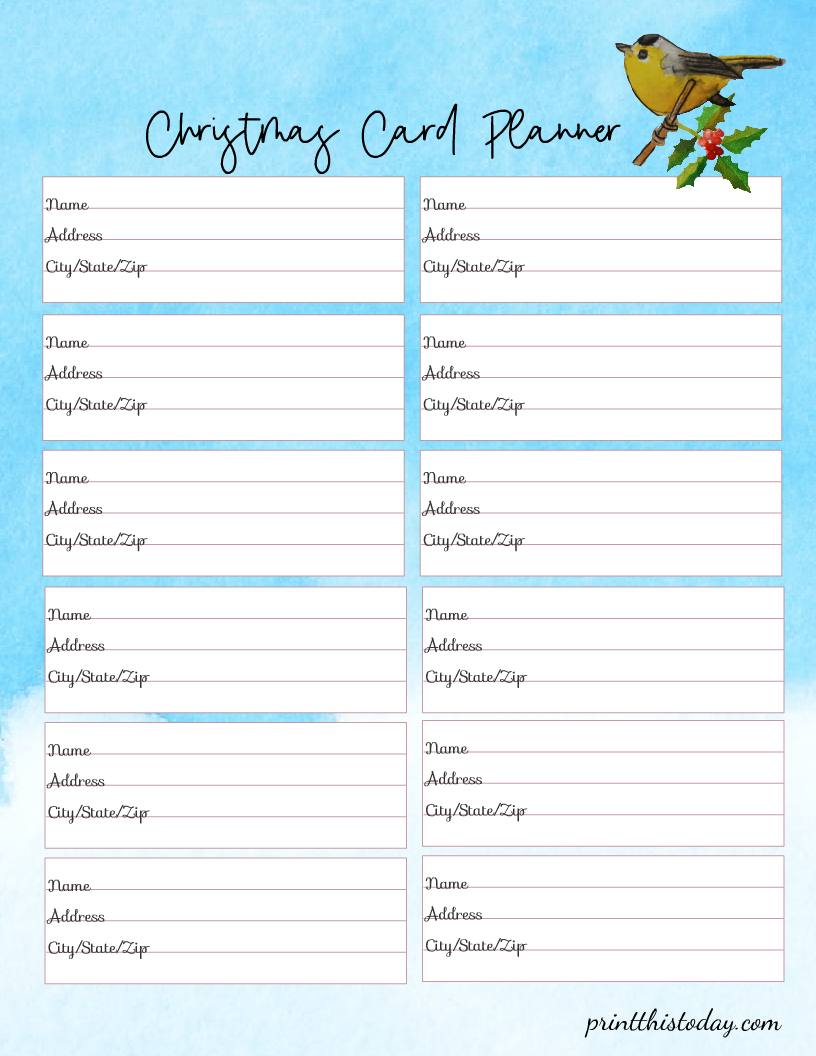 Christmas Card Planner

Name
Address
City/State/Zip

Name
Address
City/State/Zip

Name
Address
City/State/Zip

Name
Address
City/State/Zip

Name
Address
City/State/Zip

Name
Address
City/State/Zip

Name
Address
City/State/Zip

Name
Address
City/State/Zip

Name
Address
City/State/Zip

Name
Address
City/State/Zip

Name
Address
City/State/Zip

Name
Address
City/State/Zip

printthistoday.com